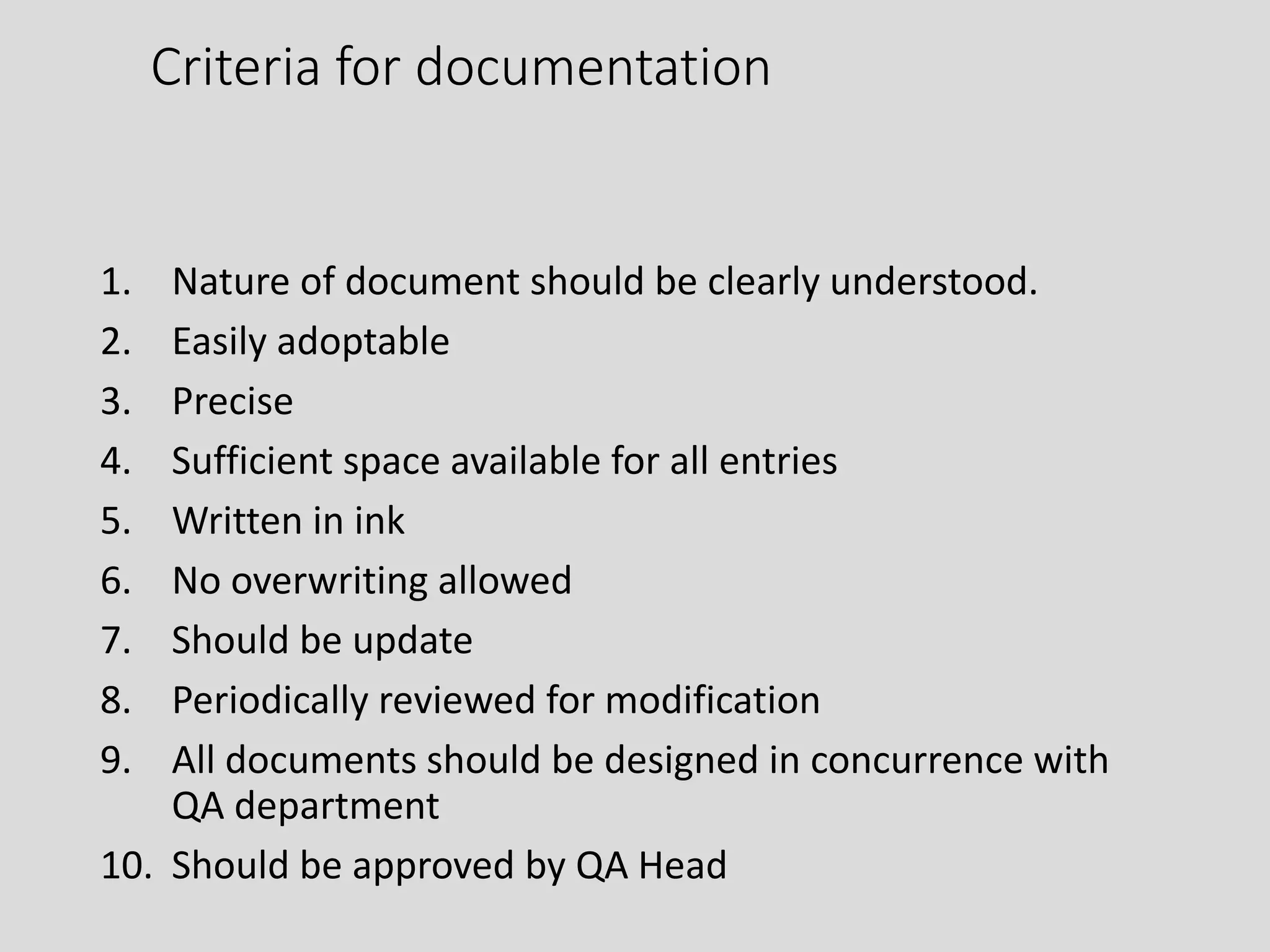 Criteria for documentation

1. Nature of document should be clearly understood.
2. Easily adoptable
3. Precise
4. Sufficient space available for all entries
5. Written in ink
6. No overwriting allowed
7. Should be update
8. Periodically reviewed for modification
9. All documents should be designed in concurrence with QA department
10. Should be approved by QA Head